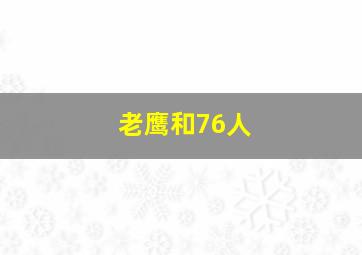 老鹰和76人